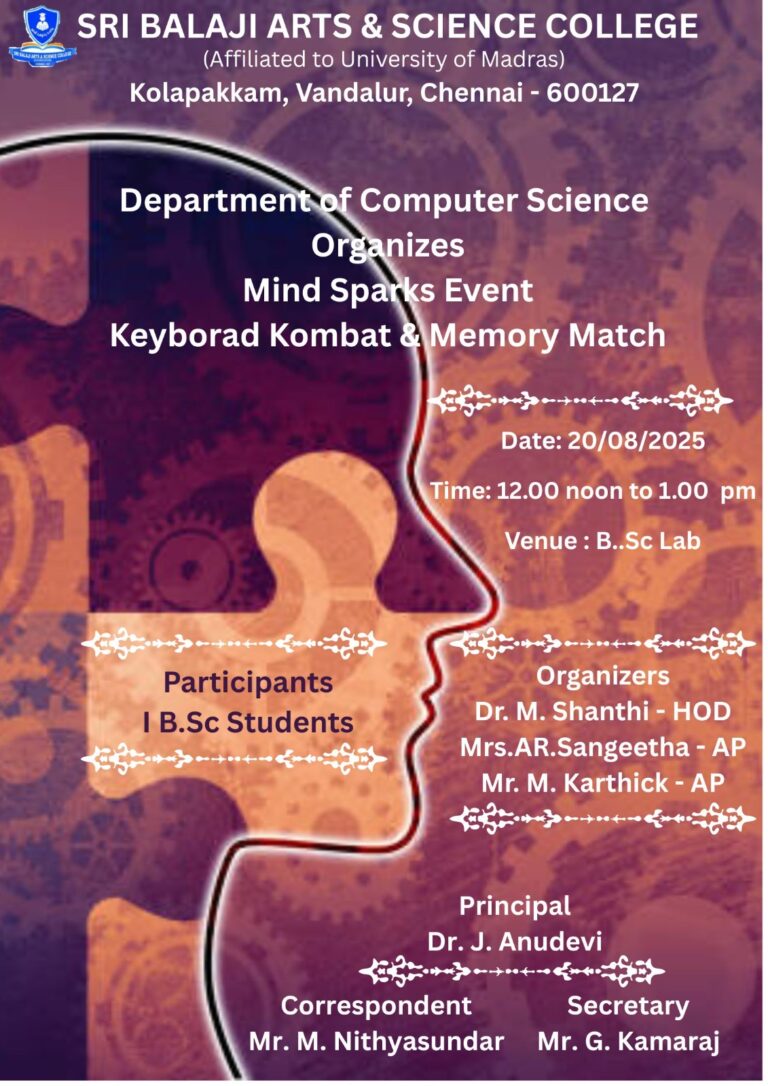 SRI BALAJI ARTS & SCIENCE COLLEGE
(Affiliated to University of Madras)
Kolapakkam, Vandalur, Chennai - 600127

Department of Computer Science
Organizes
Mind Sparks Event
Keyborad Kombat & Memory Match

Date: 20/08/2025

Time: 12.00 noon to 1.00 pm

Venue : B..Sc Lab

Participants
I B.Sc Students

Organizers
Dr. M. Shanthi - HOD
Mrs.AR.Sangeetha - AP
Mr. M. Karthick - AP

Principal
Dr. J. Anudevi

Correspondent
Mr. M. Nithyasundar

Secretary
Mr. G. Kamaraj